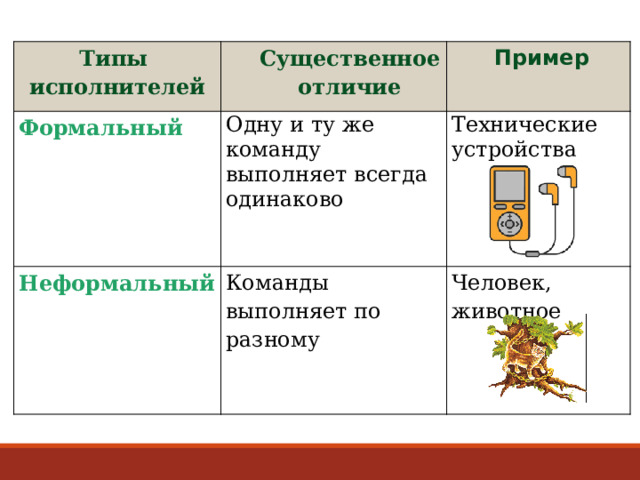 | Типы исполнителей | Существенное отличие | Пример |
|---|---|---|
| Формальный | Одну и ту же команду выполняет всегда одинаково | Технические устройства |
| Неформальный | Команды выполняет по разному | Человек, животное |